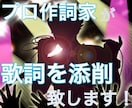 プロ作詞家が

歌詞を添削

致します！